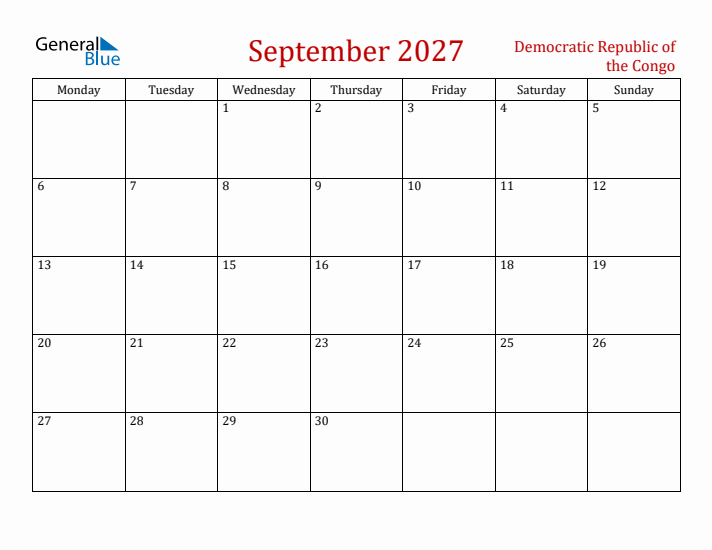 General Blue

September 2027

Democratic Republic of the Congo

| Monday | Tuesday | Wednesday | Thursday | Friday | Saturday | Sunday |
|---|---|---|---|---|---|---|
| | | 1 | 2 | 3 | 4 | 5 |
| 6 | 7 | 8 | 9 | 10 | 11 | 12 |
| 13 | 14 | 15 | 16 | 17 | 18 | 19 |
| 20 | 21 | 22 | 23 | 24 | 25 | 26 |
| 27 | 28 | 29 | 30 | | | |